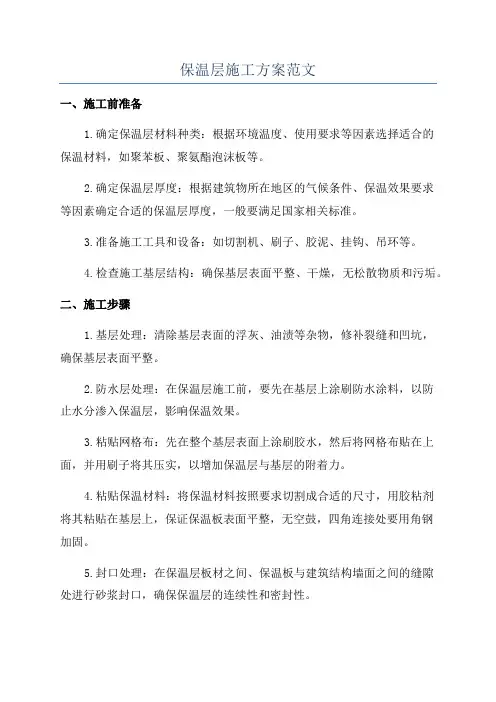 保温层施工方案范文

一、施工前准备

1.确定保温层材料种类：根据环境温度、使用要求等因素选择适合的保温材料，如聚苯板、聚氨酯泡沫板等。

2.确定保温层厚度：根据建筑物所在地区的气候条件、保温效果要求等因素确定合适的保温层厚度，一般要满足国家相关标准。

3.准备施工工具和设备：如切割机、刷子、胶泥、挂钩、吊环等。

4.检查施工基层结构：确保基层表面平整、干燥，无松散物质和污垢。

二、施工步骤

1.基层处理：清除基层表面的浮灰、油渍等杂物，修补裂缝和凹坑，确保基层表面平整。

2.防水层处理：在保温层施工前，要先在基层上涂刷防水涂料，以防止水分渗入保温层，影响保温效果。

3.粘贴网格布：先在整个基层表面上涂刷胶水，然后将网格布贴在上面，并用刷子将其压实，以增加保温层与基层的附着力。

4.粘贴保温材料：将保温材料按照要求切割成合适的尺寸，用胶粘剂将其粘贴在基层上，保证保温板表面平整，无空鼓，四角连接处要用角钢加固。

5.封口处理：在保温层板材之间、保温板与建筑结构墙面之间的缝隙处进行砂浆封口，确保保温层的连续性和密封性。